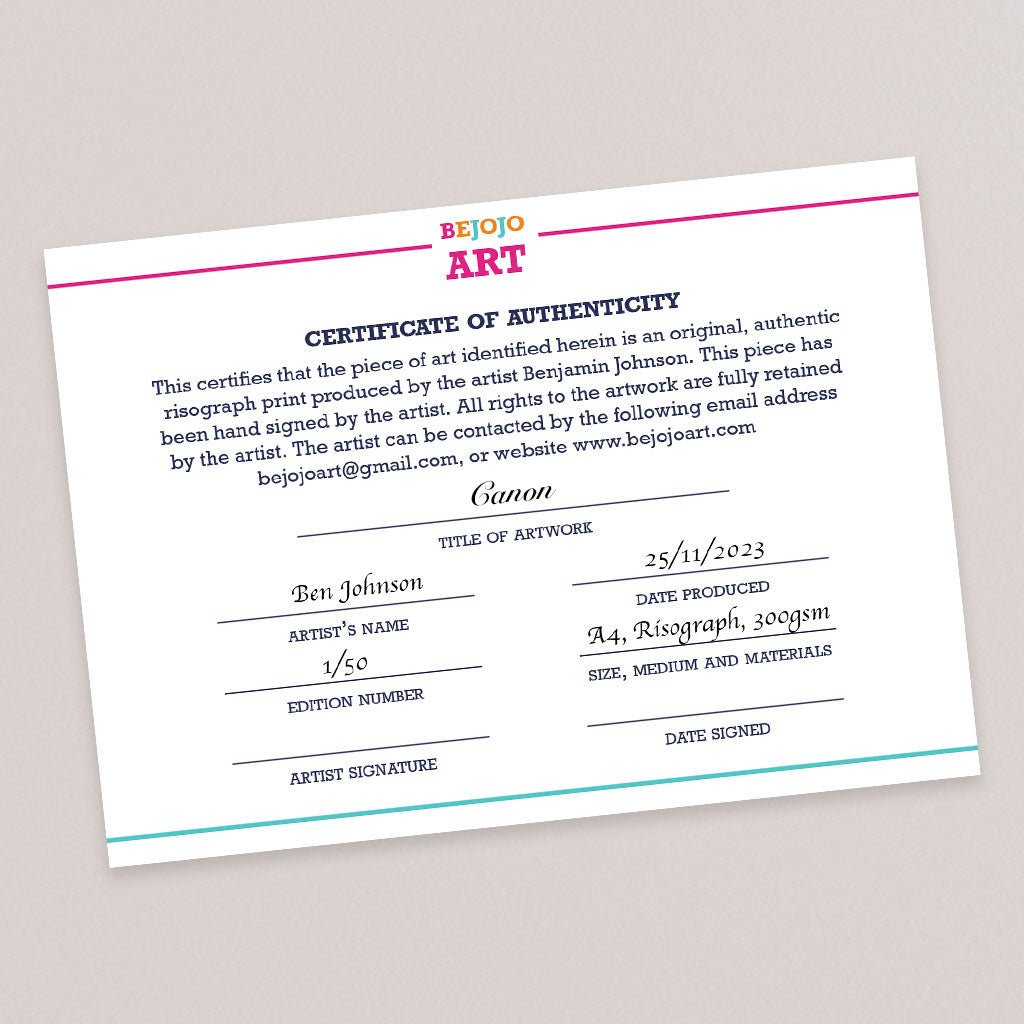 BEJOJO
ART

CERTIFICATE OF AUTHENTICITY

This certifies that the piece of art identified herein is an original, authentic risograph print produced by the artist Benjamin Johnson. This piece has been hand signed by the artist. All rights to the artwork are fully retained by the artist. The artist can be contacted by the following email address bejojoart@gmail.com, or website www.bejojoart.com

Canon
TITLE OF ARTWORK

Ben Johnson
ARTIST'S NAME

1/50
EDITION NUMBER

ARTIST SIGNATURE

25/11/2023
DATE PRODUCED

A4, Risograph, 300gsm
SIZE, MEDIUM AND MATERIALS

DATE SIGNED